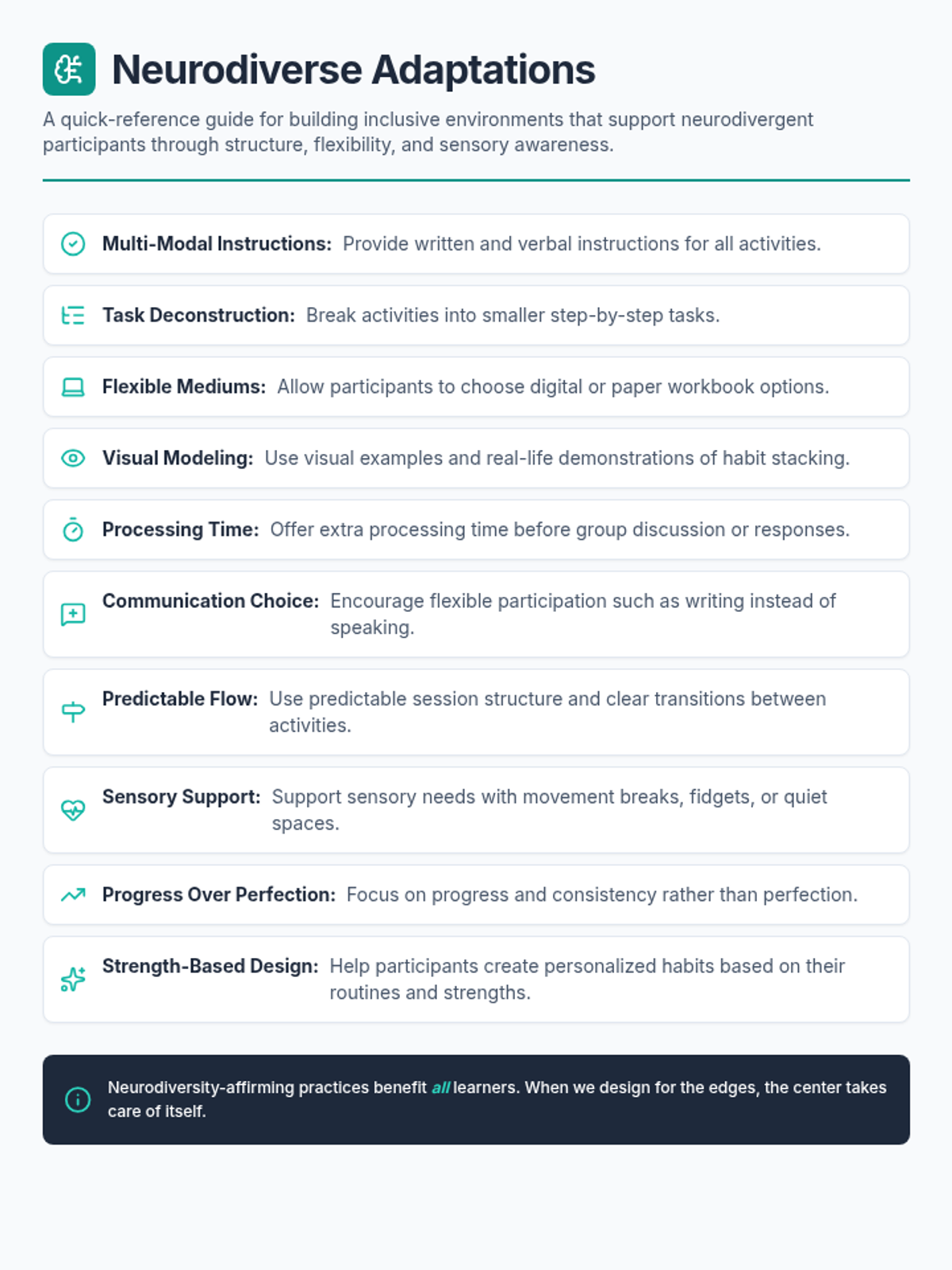 Neurodiverse Adaptations

A quick-reference guide for building inclusive environments that support neurodivergent participants through structure, flexibility, and sensory awareness.

Multi-Modal Instructions: Provide written and verbal instructions for all activities.

Task Deconstruction: Break activities into smaller step-by-step tasks.

Flexible Mediums: Allow participants to choose digital or paper workbook options.

Visual Modeling: Use visual examples and real-life demonstrations of habit stacking.

Processing Time: Offer extra processing time before group discussion or responses.

Communication Choice: Encourage flexible participation such as writing instead of speaking.

Predictable Flow: Use predictable session structure and clear transitions between activities.

Sensory Support: Support sensory needs with movement breaks, fidgets, or quiet spaces.

Progress Over Perfection: Focus on progress and consistency rather than perfection.

Strength-Based Design: Help participants create personalized habits based on their routines and strengths.

Neurodiversity-affirming practices benefit all learners. When we design for the edges, the center takes care of itself.